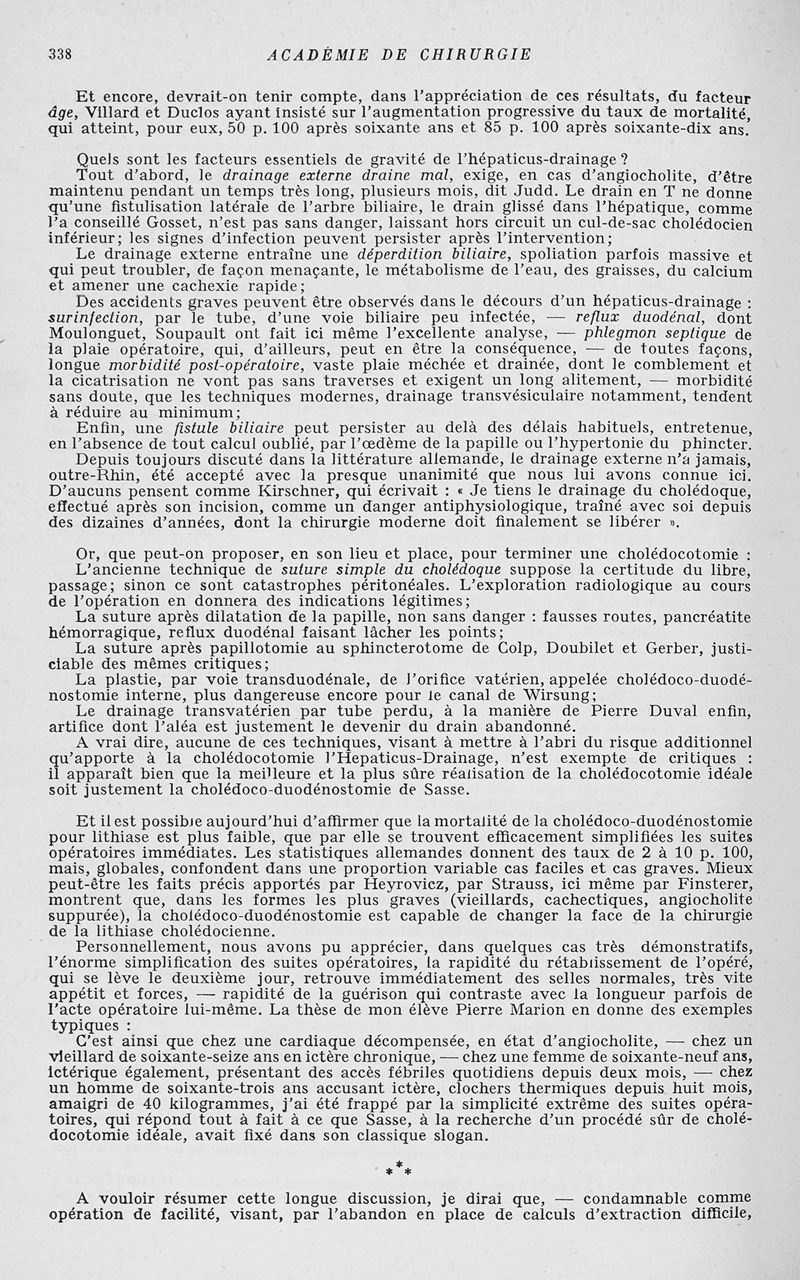 338 ACADÉMIE DE CHIRURGIE

Et encore, devrait-on tenir compte, dans l'appréciation de ces résultats, du facteur âge, Villard et Duclos ayant insisté sur l'augmentation progressive du taux de mortalité, qui atteint, pour eux, 50 p. 100 après soixante ans et 85 p. 100 après soixante-dix ans.

Quels sont les facteurs essentiels de gravité de l'hépaticus-drainage ?

Tout d'abord, le drainage externe draine mal, exige, en cas d'angiocholite, d'être maintenu pendant un temps très long, plusieurs mois, dit Judd. Le drain en T ne donne qu'une fistulisation latérale de l'arbre biliaire, le drain glissé dans l'hépatique, comme l'a conseillé Gosset, n'est pas sans danger, laissant hors circuit un cul-de-sac cholédocien inférieur; les signes d'infection peuvent persister après l'intervention;

Le drainage externe entraîne une déperdition biliaire, spoliation parfois massive et qui peut troubler, de façon menaçante, le métabolisme de l'eau, des graisses, du calcium et amener une cachexie rapide;

Des accidents graves peuvent être observés dans le décours d'un hépaticus-drainage : surinfection, par le tube, d'une voie biliaire peu infectée, — reflux duodénal, dont Moulonguet, Soupault ont fait ici même l'excellente analyse, — phlegmon septique de la plaie opératoire, qui, d'ailleurs, peut en être la conséquence, — de toutes façons, longue morbidité post-opératoire, vaste plaie méchée et drainée, dont le comblement et la cicatrisation ne vont pas sans traverses et exigent un long alitement, — morbidité sans doute, que les techniques modernes, drainage transvésiculaire notamment, tendent à réduire au minimum;

Enfin, une fistule biliaire peut persister au delà des délais habituels, entretenue, en l'absence de tout calcul oublié, par l'œdème de la papille ou l'hypertonie du phincter.

Depuis toujours discuté dans la littérature allemande, le drainage externe n'a jamais, outre-Rhin, été accepté avec la presque unanimité que nous lui avons connue ici. D'aucuns pensent comme Kirschner, qui écrivait : « Je tiens le drainage du cholédoque, effectué après son incision, comme un danger antiphysiologique, traîné avec soi depuis des dizaines d'années, dont la chirurgie moderne doit finalement se libérer ».

Or, que peut-on proposer, en son lieu et place, pour terminer une cholédocotomie :

L'ancienne technique de suture simple du cholédoque suppose la certitude du libre, passage; sinon ce sont catastrophes péritonéales. L'exploration radiologique au cours de l'opération en donnera des indications légitimes;

La suture après dilatation de la papille, non sans danger : fausses routes, pancréatite hémorragique, reflux duodénal faisant lâcher les points;

La suture après papillotomie au sphincterotome de Colp, Doubilet et Gerber, justiciable des mêmes critiques;

La plastie, par voie transduodénale, de l'orifice vatérien, appelée cholédoco-duodénostomie interne, plus dangereuse encore pour le canal de Wirsung;

Le drainage transvatérien par tube perdu, à la manière de Pierre Duval enfin, artifice dont l'aléa est justement le devenir du drain abandonné.

A vrai dire, aucune de ces techniques, visant à mettre à l'abri du risque additionnel qu'apporte à la cholédocotomie l'Hepaticus-Drainage, n'est exempte de critiques : il apparaît bien que la meilleure et la plus sûre réalisation de la cholédocotomie idéale soit justement la cholédoco-duodénostomie de Sasse.

Et il est possible aujourd'hui d'affirmer que la mortalité de la cholédoco-duodénostomie pour lithiase est plus faible, que par elle se trouvent efficacement simplifiées les suites opératoires immédiates. Les statistiques allemandes donnent des taux de 2 à 10 p. 100, mais, globales, confondent dans une proportion variable cas faciles et cas graves. Mieux peut-être les faits précis apportés par Heyrovicz, par Strauss, ici même par Finsterer, montrent que, dans les formes les plus graves (vieillards, cachectiques, angiocholite suppurée), la cholédoco-duodénostomie est capable de changer la face de la chirurgie de la lithiase cholédocienne.

Personnellement, nous avons pu apprécier, dans quelques cas très démonstratifs, l'énorme simplification des suites opératoires, la rapidité du rétablissement de l'opéré, qui se lève le deuxième jour, retrouve immédiatement des selles normales, très vite appétit et forces, — rapidité de la guérison qui contraste avec la longueur parfois de l'acte opératoire lui-même. La thèse de mon élève Pierre Marion en donne des exemples typiques :

C'est ainsi que chez une cardiaque décompensée, en état d'angiocholite, — chez un vieillard de soixante-seize ans en ictère chronique, — chez une femme de soixante-neuf ans, ictérique également, présentant des accès fébriles quotidiens depuis deux mois, — chez un homme de soixante-trois ans accusant ictère, clochers thermiques depuis huit mois, amaigri de 40 kilogrammes, j'ai été frappé par la simplicité extrême des suites opératoires, qui répond tout à fait à ce que Sasse, à la recherche d'un procédé sûr de cholédocotomie idéale, avait fixé dans son classique slogan.

***

A vouloir résumer cette longue discussion, je dirai que, — condamnable comme opération de facilité, visant, par l'abandon en place de calculs d'extraction difficile,